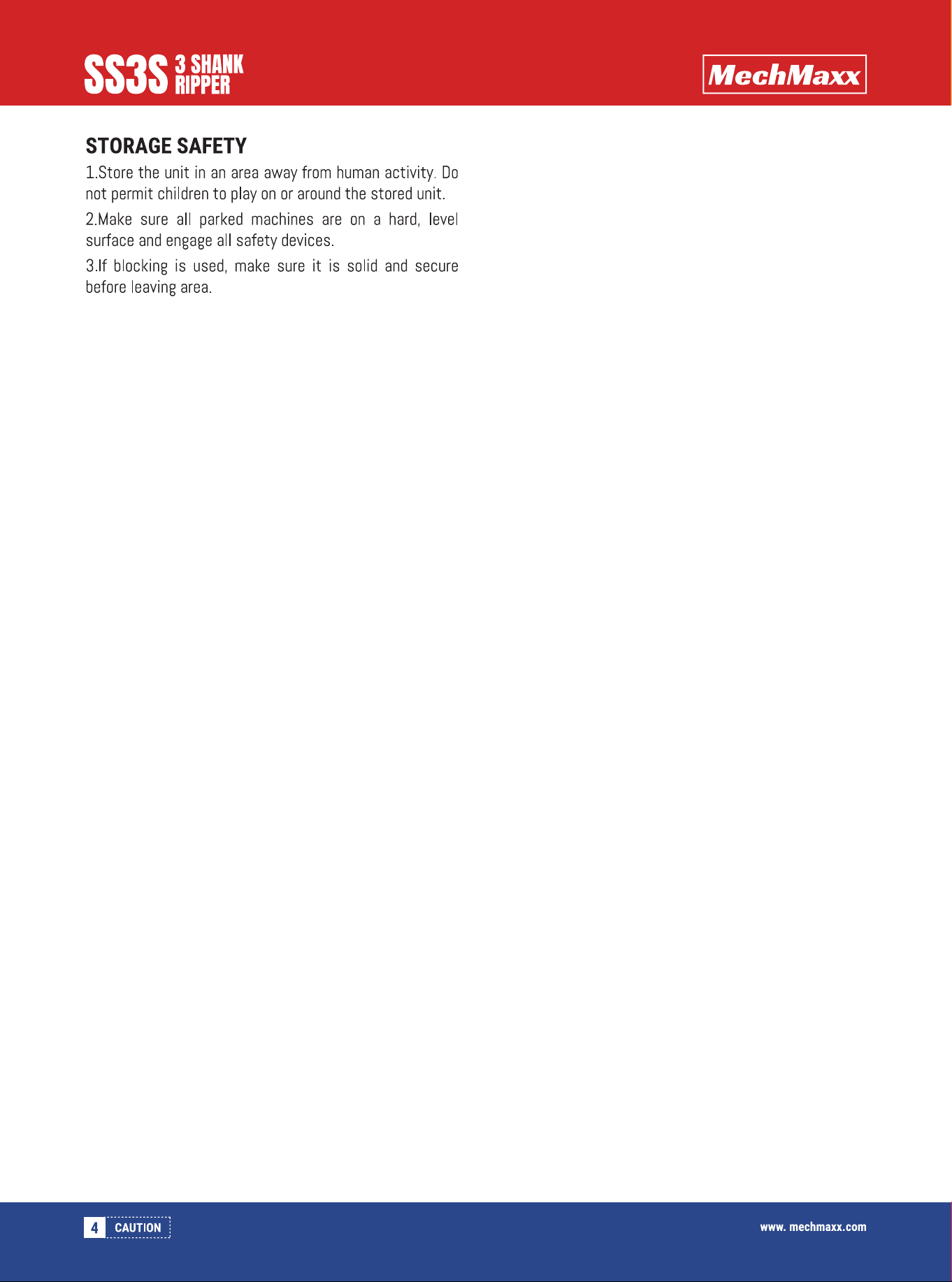 SS3S 3 SHANK RIPPER

MechMaxx

STORAGE SAFETY

1.Store the unit in an area away from human activity. Do not permit children to play on or around the stored unit.

2.Make sure all parked machines are on a hard, level surface and engage all safety devices.

3.If blocking is used, make sure it is solid and secure before leaving area.

4 CAUTION

www. mechmaxx.com